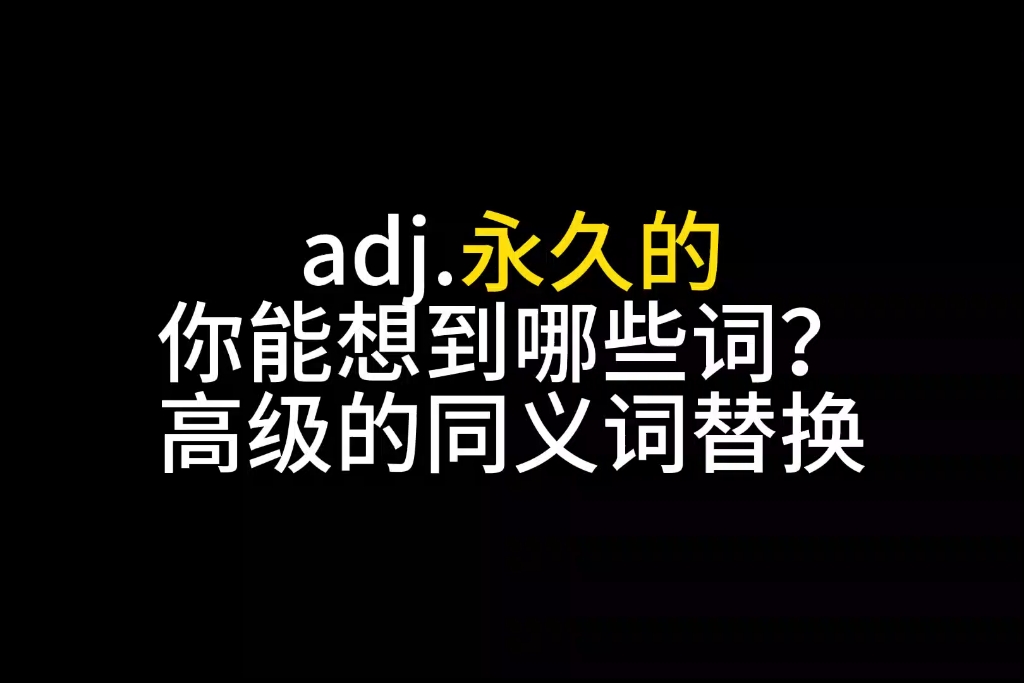 adj.永久的
你能想到哪些词？
高级的同义词替换